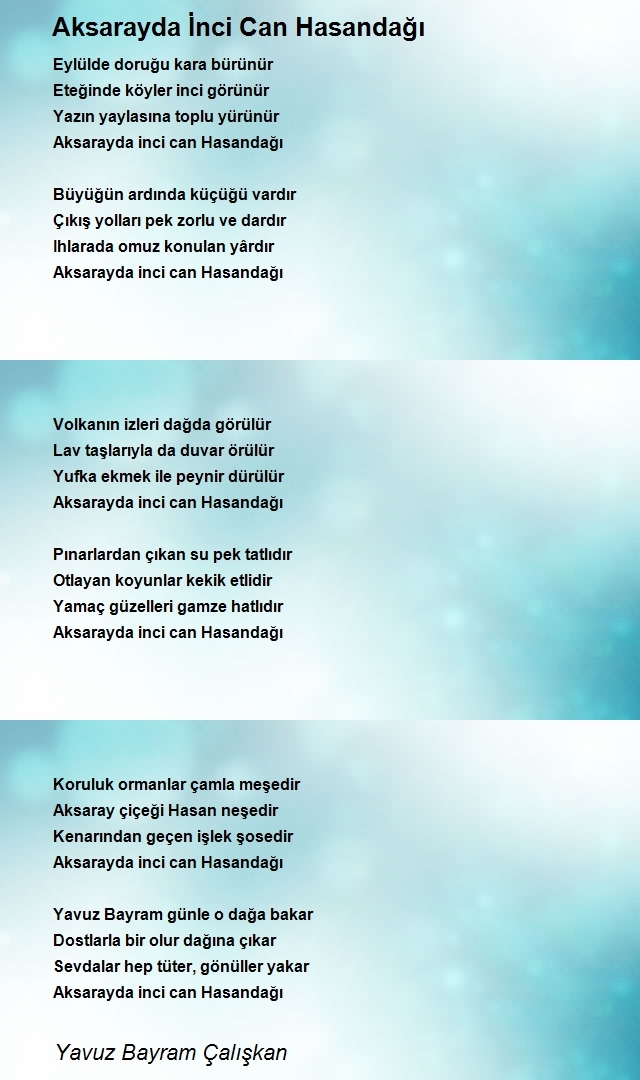 Aksarayda İnci Can Hasandağı

Eylülde doruğu kara bürünür
Eteğinde köyler inci görünür
Yazın yaylasına toplu yürünür
Aksarayda inci can Hasandağı

Büyüğün ardında küçüğü vardır
Çıkış yolları pek zorlu ve dardır
Ihlarada omuz konulan yârdır
Aksarayda inci can Hasandağı

Volkanın izleri dağda görülür
Lav taşlarıyla da duvar örülür
Yufka ekmek ile peynir dürülür
Aksarayda inci can Hasandağı

Pınarlardan çıkan su pek tatlıdır
Otlayan koyunlar kekik etlidir
Yamaç güzelleri gamze hatlıdır
Aksarayda inci can Hasandağı

Koruluk ormanlar çamla meşedir
Aksaray çiçeği Hasan neşedir
Kenarından geçen işlek şosedir
Aksarayda inci can Hasandağı

Yavuz Bayram günle o dağa bakar
Dostlarla bir olur dağına çıkar
Sevdalar hep tüter, gönüller yakar
Aksarayda inci can Hasandağı

Yavuz Bayram Çalışkan